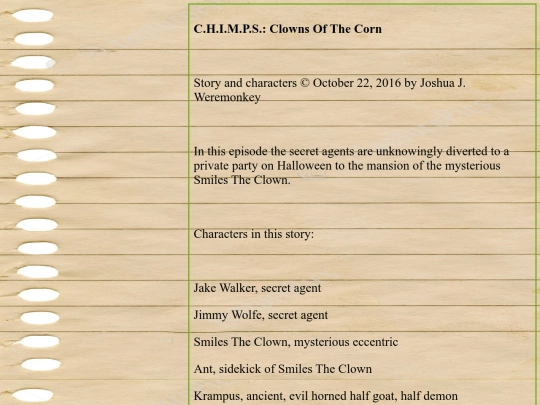 C.H.I.M.P.S.: Clowns Of The Corn

Story and characters © October 22, 2016 by Joshua J. Weremonkey

In this episode the secret agents are unknowingly diverted to a private party on Halloween to the mansion of the mysterious Smiles The Clown.

Characters in this story:

Jake Walker, secret agent

Jimmy Wolfe, secret agent

Smiles The Clown, mysterious eccentric

Ant, sidekick of Smiles The Clown

Krampus, ancient, evil horned half goat, half demon